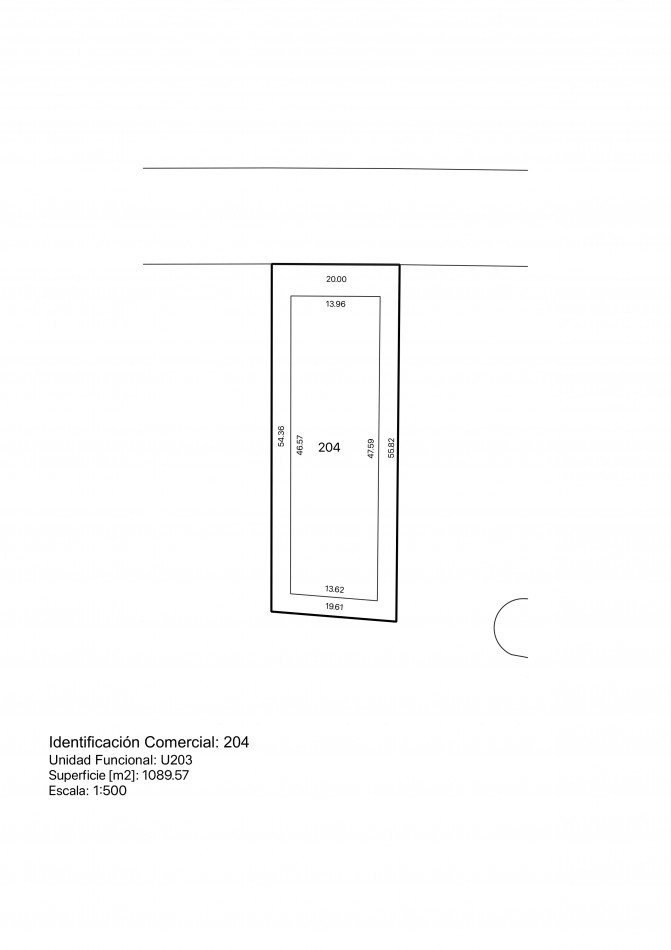 20.00
13.96
54.36
46.57
204
47.59
55.82
13.62
19.61

Identificación Comercial: 204
Unidad Funcional: U203
Superficie [m2]: 1089.57
Escala: 1:500